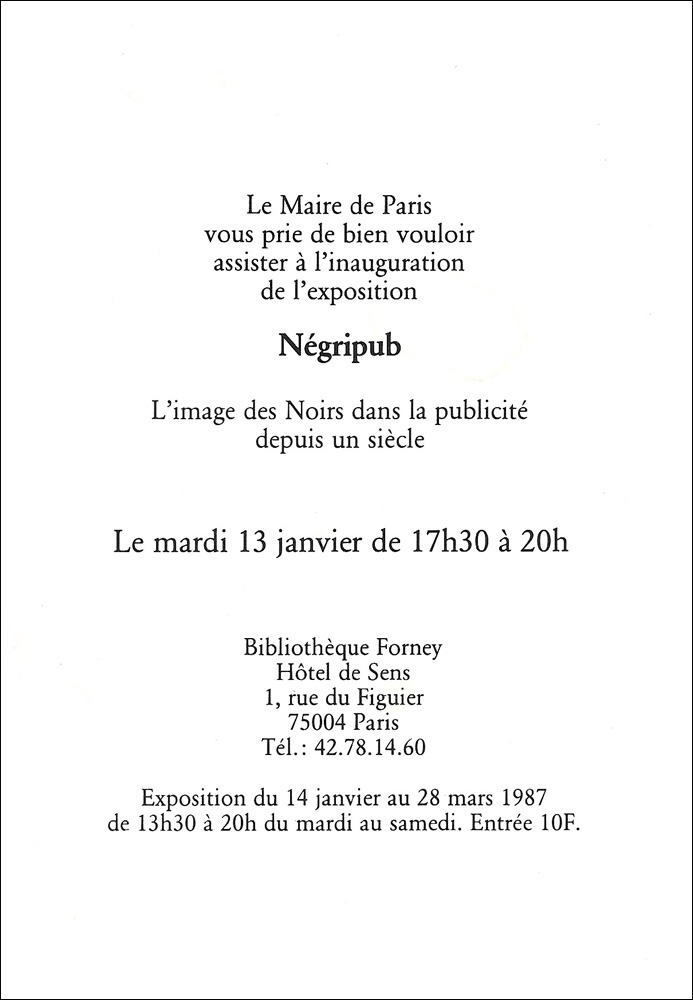 Le Maire de Paris
vous prie de bien vouloir
assister à l'inauguration
de l'exposition

Négripub

L'image des Noirs dans la publicité
depuis un siècle

Le mardi 13 janvier de 17h30 à 20h

Bibliothèque Forney
Hôtel de Sens
1, rue du Figuier
75004 Paris
Tél.: 42.78.14.60

Exposition du 14 janvier au 28 mars 1987
de 13h30 à 20h du mardi au samedi. Entrée 10F.